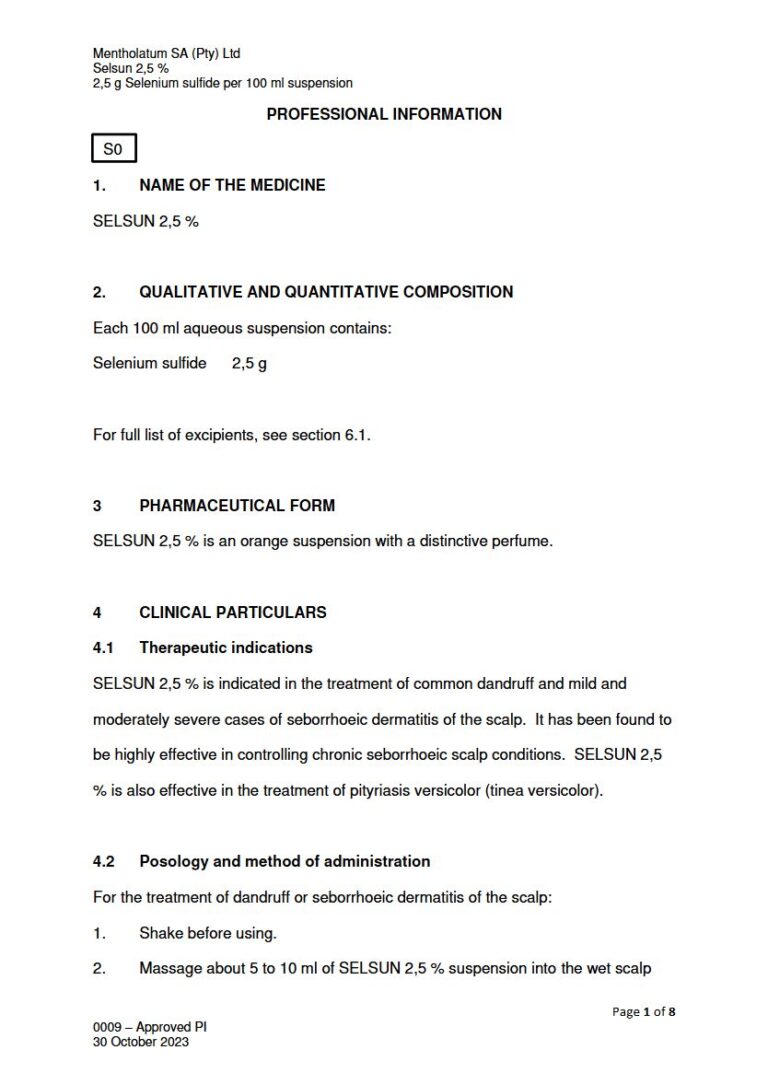 Mentholatum SA (Pty) Ltd
Selsun 2,5 %
2,5 g Selenium sulfide per 100 ml suspension

PROFESSIONAL INFORMATION

S0

1. NAME OF THE MEDICINE

SELSUN 2,5 %

2. QUALITATIVE AND QUANTITATIVE COMPOSITION

Each 100 ml aqueous suspension contains:

Selenium sulfide 2,5 g

For full list of excipients, see section 6.1.

3 PHARMACEUTICAL FORM

SELSUN 2,5 % is an orange suspension with a distinctive perfume.

4 CLINICAL PARTICULARS

4.1 Therapeutic indications

SELSUN 2,5 % is indicated in the treatment of common dandruff and mild and moderately severe cases of seborrhoeic dermatitis of the scalp. It has been found to be highly effective in controlling chronic seborrhoeic scalp conditions. SELSUN 2,5 % is also effective in the treatment of pityriasis versicolor (tinea versicolor).

4.2 Posology and method of administration

For the treatment of dandruff or seborrhoeic dermatitis of the scalp:

1. Shake before using.

2. Massage about 5 to 10 ml of SELSUN 2,5 % suspension into the wet scalp

Page 1 of 8

0009 – Approved PI
30 October 2023